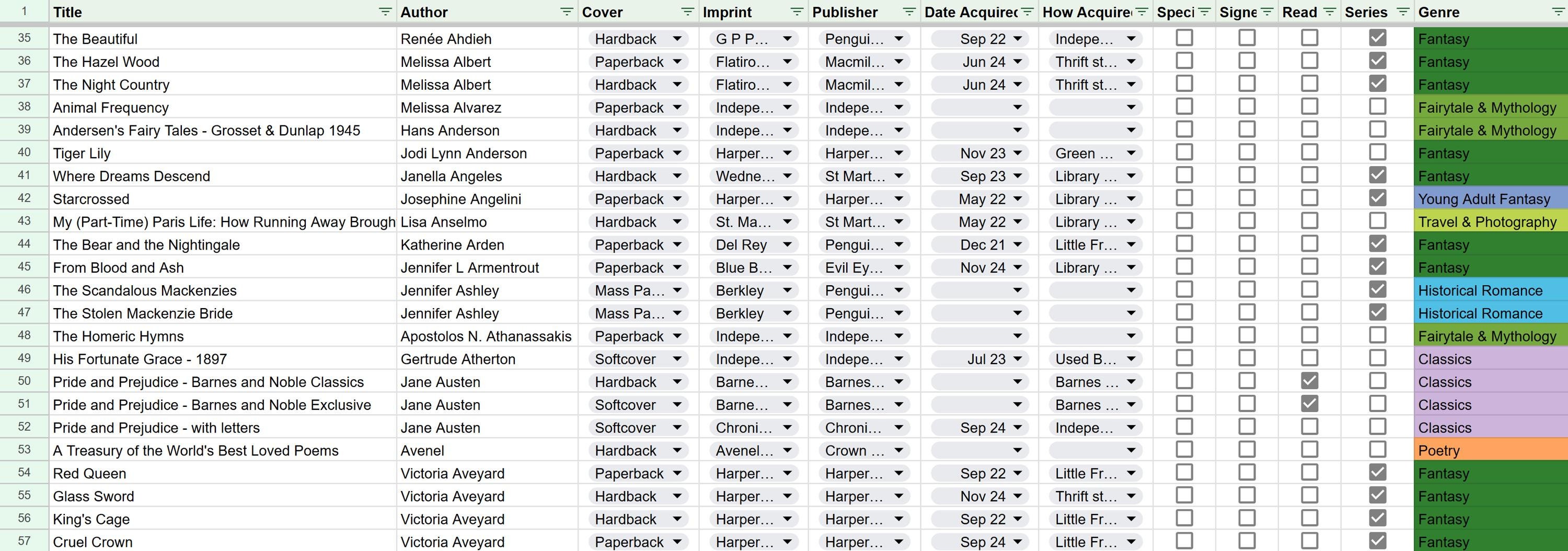 | 1 | Title | Author | Cover | Imprint | Publisher | Date Acquirec | How Acquire | Speci | Signe | Read | Series | Genre |
|---|---|---|---|---|---|---|---|---|---|---|---|---|
| 35 | The Beautiful | Renée Ahdieh | Hardback | G P P… | Pengui… | Sep 22 | Indepe… | ☐ | ☐ | ☐ | ☑ | Fantasy |
| 36 | The Hazel Wood | Melissa Albert | Paperback | Flatiro… | Macmil… | Jun 24 | Thrift st… | ☐ | ☐ | ☐ | ☑ | Fantasy |
| 37 | The Night Country | Melissa Albert | Hardback | Flatiro… | Macmil… | Jun 24 | Thrift st… | ☐ | ☐ | ☐ | ☑ | Fantasy |
| 38 | Animal Frequency | Melissa Alvarez | Paperback | Indepe… | Indepe… | | | ☐ | ☐ | ☐ | ☐ | Fairytale & Mythology |
| 39 | Andersen's Fairy Tales - Grosset & Dunlap 1945 | Hans Anderson | Hardback | Indepe… | Indepe… | | | ☐ | ☐ | ☐ | ☐ | Fairytale & Mythology |
| 40 | Tiger Lily | Jodi Lynn Anderson | Paperback | Harper… | Harper… | Nov 23 | Green … | ☐ | ☐ | ☐ | ☐ | Fantasy |
| 41 | Where Dreams Descend | Janella Angeles | Hardback | Wedne… | St Mart… | Sep 23 | Library … | ☐ | ☐ | ☐ | ☑ | Fantasy |
| 42 | Starcrossed | Josephine Angelini | Paperback | Harper… | Harper… | May 22 | Library … | ☐ | ☐ | ☐ | ☑ | Young Adult Fantasy |
| 43 | My (Part-Time) Paris Life: How Running Away Brough | Lisa Anselmo | Hardback | St. Ma… | St Mart… | May 22 | Library … | ☐ | ☐ | ☐ | ☐ | Travel & Photography |
| 44 | The Bear and the Nightingale | Katherine Arden | Paperback | Del Rey | Pengui… | Dec 21 | Little Fr… | ☐ | ☐ | ☐ | ☑ | Fantasy |
| 45 | From Blood and Ash | Jennifer L Armentrout | Paperback | Blue B… | Evil Ey… | Nov 24 | Library … | ☐ | ☐ | ☐ | ☑ | Fantasy |
| 46 | The Scandalous Mackenzies | Jennifer Ashley | Mass Pa… | Berkley | Pengui… | | | ☐ | ☐ | ☐ | ☑ | Historical Romance |
| 47 | The Stolen Mackenzie Bride | Jennifer Ashley | Mass Pa… | Berkley | Pengui… | | | ☐ | ☐ | ☐ | ☑ | Historical Romance |
| 48 | The Homeric Hymns | Apostolos N. Athanassakis | Paperback | Indepe… | Indepe… | | | ☐ | ☐ | ☐ | ☐ | Fairytale & Mythology |
| 49 | His Fortunate Grace - 1897 | Gertrude Atherton | Softcover | Indepe… | Indepe… | Jul 23 | Used B… | ☐ | ☐ | ☐ | ☐ | Classics |
| 50 | Pride and Prejudice - Barnes and Noble Classics | Jane Austen | Hardback | Barne… | Barnes… | | Barnes … | ☐ | ☐ | ☑ | ☐ | Classics |
| 51 | Pride and Prejudice - Barnes and Noble Exclusive | Jane Austen | Softcover | Barne… | Barnes… | | Barnes … | ☐ | ☐ | ☑ | ☐ | Classics |
| 52 | Pride and Prejudice - with letters | Jane Austen | Softcover | Chroni… | Chroni… | Sep 24 | Indepe… | ☐ | ☐ | ☐ | ☐ | Classics |
| 53 | A Treasury of the World's Best Loved Poems | Avenel | Hardback | Avenel… | Crown … | | | ☐ | ☐ | ☐ | ☐ | Poetry |
| 54 | Red Queen | Victoria Aveyard | Paperback | Harper… | Harper… | Sep 22 | Little Fr… | ☐ | ☐ | ☐ | ☑ | Fantasy |
| 55 | Glass Sword | Victoria Aveyard | Hardback | Harper… | Harper… | Nov 24 | Thrift st… | ☐ | ☐ | ☐ | ☑ | Fantasy |
| 56 | King's Cage | Victoria Aveyard | Hardback | Harper… | Harper… | Sep 22 | Little Fr… | ☐ | ☐ | ☐ | ☑ | Fantasy |
| 57 | Cruel Crown | Victoria Aveyard | Paperback | Harper… | Harper… | Sep 24 | Little Fr… | ☐ | ☐ | ☐ | ☑ | Fantasy |